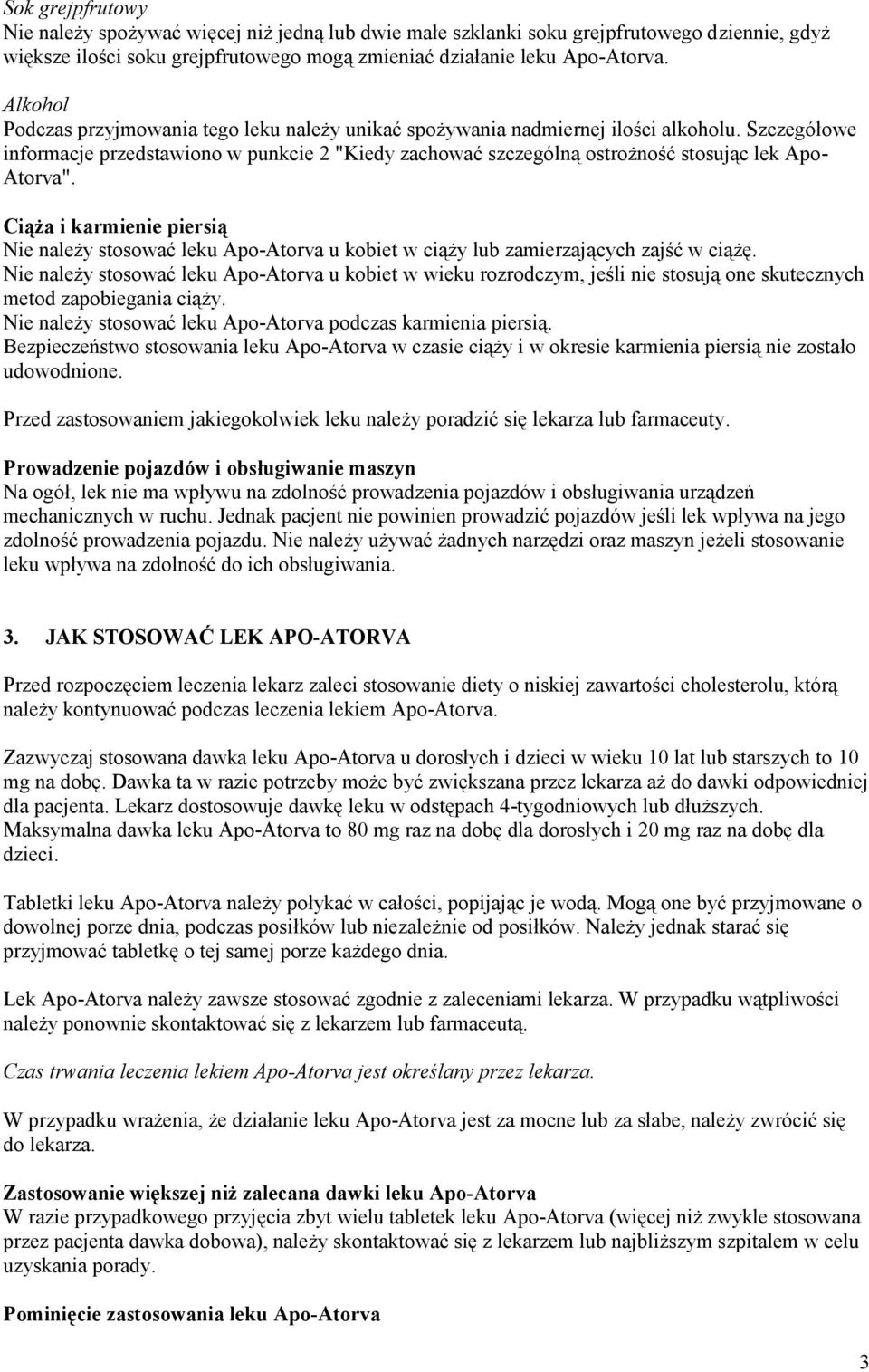 Sok grejpfrutowy
Nie należy spożywać więcej niż jedną lub dwie małe szklanki soku grejpfrutowego dziennie, gdyż większe ilości soku grejpfrutowego mogą zmieniać działanie leku Apo-Atorva.

Alkohol
Podczas przyjmowania tego leku należy unikać spożywania nadmiernej ilości alkoholu. Szczegółowe informacje przedstawiono w punkcie 2 "Kiedy zachować szczególną ostrożność stosując lek Apo-Atorva".

Ciąża i karmienie piersią
Nie należy stosować leku Apo-Atorva u kobiet w ciąży lub zamierzających zajść w ciążę.
Nie należy stosować leku Apo-Atorva u kobiet w wieku rozrodczym, jeśli nie stosują one skutecznych metod zapobiegania ciąży.
Nie należy stosować leku Apo-Atorva podczas karmienia piersią.
Bezpieczeństwo stosowania leku Apo-Atorva w czasie ciąży i w okresie karmienia piersią nie zostało udowodnione.

Przed zastosowaniem jakiegokolwiek leku należy poradzić się lekarza lub farmaceuty.

Prowadzenie pojazdów i obsługiwanie maszyn
Na ogół, lek nie ma wpływu na zdolność prowadzenia pojazdów i obsługiwania urządzeń mechanicznych w ruchu. Jednak pacjent nie powinien prowadzić pojazdów jeśli lek wpływa na jego zdolność prowadzenia pojazdu. Nie należy używać żadnych narzędzi oraz maszyn jeżeli stosowanie leku wpływa na zdolność do ich obsługiwania.

3. JAK STOSOWAĆ LEK APO-ATORVA

Przed rozpoczęciem leczenia lekarz zaleci stosowanie diety o niskiej zawartości cholesterolu, którą należy kontynuować podczas leczenia lekiem Apo-Atorva.

Zazwyczaj stosowana dawka leku Apo-Atorva u dorosłych i dzieci w wieku 10 lat lub starszych to 10 mg na dobę. Dawka ta w razie potrzeby może być zwiększana przez lekarza aż do dawki odpowiedniej dla pacjenta. Lekarz dostosowuje dawkę leku w odstępach 4-tygodniowych lub dłuższych.
Maksymalna dawka leku Apo-Atorva to 80 mg raz na dobę dla dorosłych i 20 mg raz na dobę dla dzieci.

Tabletki leku Apo-Atorva należy połykać w całości, popijając je wodą. Mogą one być przyjmowane o dowolnej porze dnia, podczas posiłków lub niezależnie od posiłków. Należy jednak starać się przyjmować tabletkę o tej samej porze każdego dnia.

Lek Apo-Atorva należy zawsze stosować zgodnie z zaleceniami lekarza. W przypadku wątpliwości należy ponownie skontaktować się z lekarzem lub farmaceutą.

Czas trwania leczenia lekiem Apo-Atorva jest określany przez lekarza.

W przypadku wrażenia, że działanie leku Apo-Atorva jest za mocne lub za słabe, należy zwrócić się do lekarza.

Zastosowanie większej niż zalecana dawki leku Apo-Atorva
W razie przypadkowego przyjęcia zbyt wielu tabletek leku Apo-Atorva (więcej niż zwykle stosowana przez pacjenta dawka dobowa), należy skontaktować się z lekarzem lub najbliższym szpitalem w celu uzyskania porady.

Pominięcie zastosowania leku Apo-Atorva

3